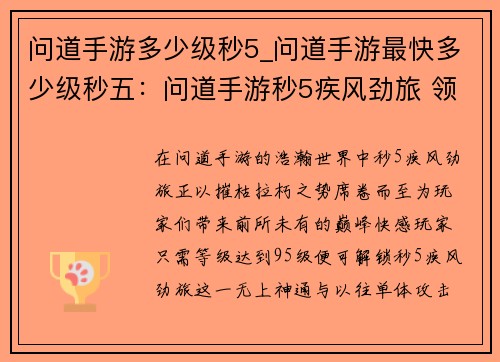 问道手游多少级秒5_问道手游最快多少级秒五：问道手游秒5疾风劲旅 领

在问道手游的浩瀚世界中秒5疾风劲旅正以摧枯拉朽之势席卷而至为玩家们带来前所未有的巅峰快感玩家只需等级达到95级便可解锁秒5疾风劲旅这一无上神通与以往单体攻击